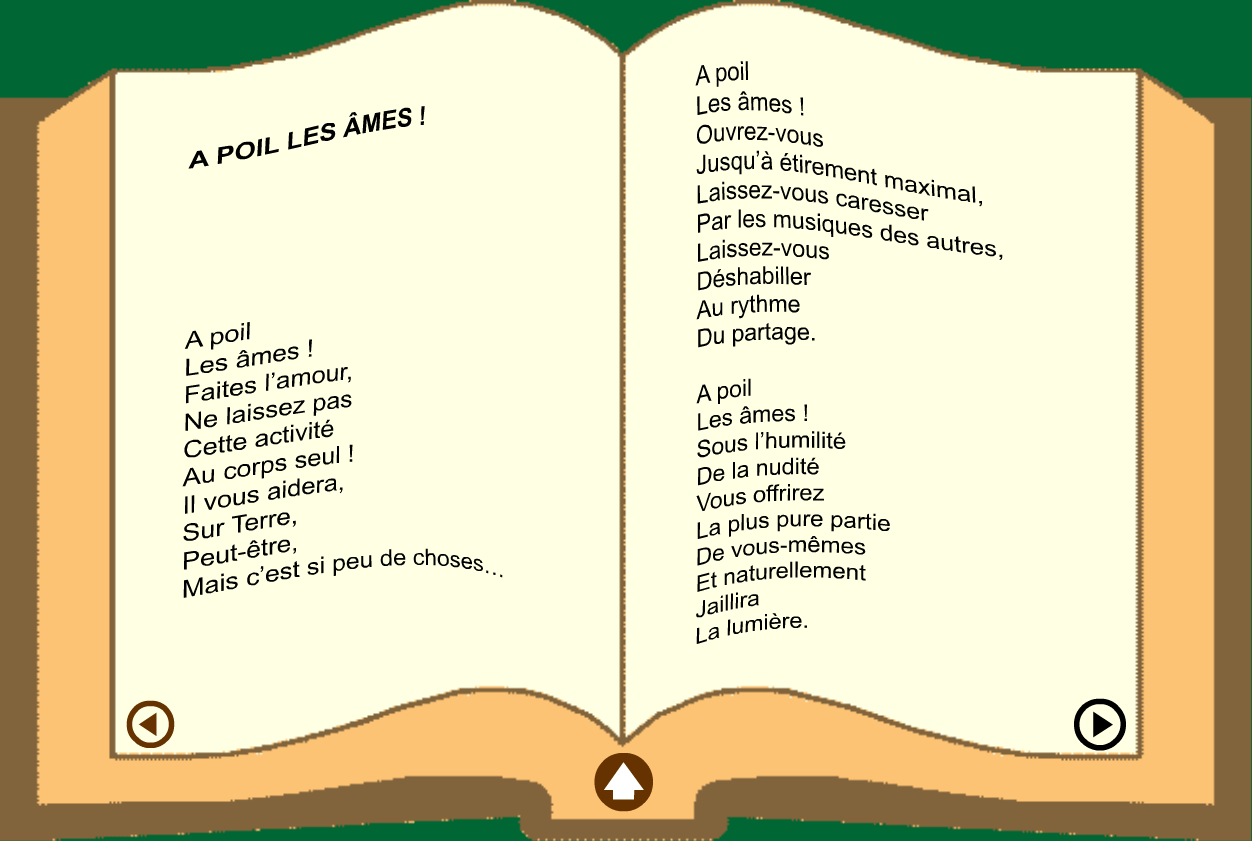 A POIL LES ÂMES !

A poil
Les âmes !
Faites l'amour,
Ne laissez pas
Cette activité
Au corps seul !
Il vous aidera,
Sur Terre,
Peut-être,
Mais c'est si peu de choses…

A poil
Les âmes !
Ouvrez-vous
Jusqu'à étirement maximal,
Laissez-vous caresser
Par les musiques des autres,
Laissez-vous
Déshabiller
Au rythme
Du partage.

A poil
Les âmes !
Sous l'humilité
De la nudité
Vous offrirez
La plus pure partie
De vous-mêmes
Et naturellement
Jaillira
La lumière.